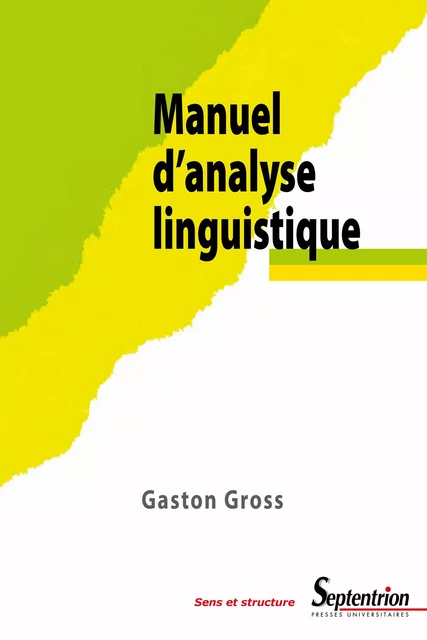 Manuel d'analyse linguistique

Gaston Gross

Sens et structure

Septentrion
PRESSES UNIVERSITAIRES